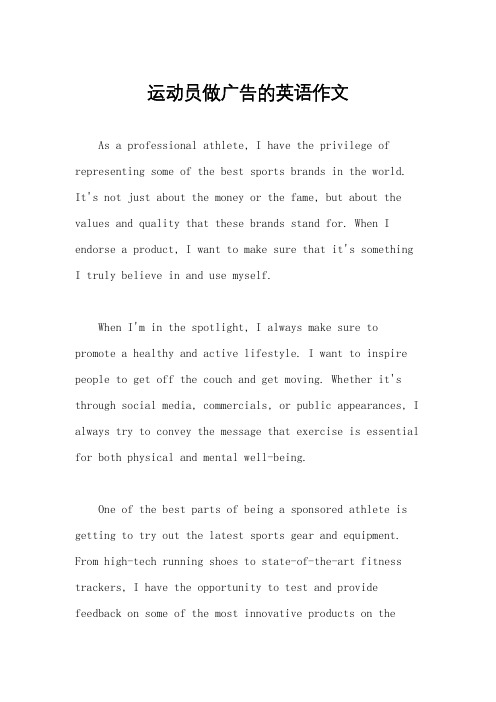 运动员做广告的英语作文

As a professional athlete, I have the privilege of representing some of the best sports brands in the world. It's not just about the money or the fame, but about the values and quality that these brands stand for. When I endorse a product, I want to make sure that it's something I truly believe in and use myself.

When I'm in the spotlight, I always make sure to promote a healthy and active lifestyle. I want to inspire people to get off the couch and get moving. Whether it's through social media, commercials, or public appearances, I always try to convey the message that exercise is essential for both physical and mental well-being.

One of the best parts of being a sponsored athlete is getting to try out the latest sports gear and equipment. From high-tech running shoes to state-of-the-art fitness trackers, I have the opportunity to test and provide feedback on some of the most innovative products on the